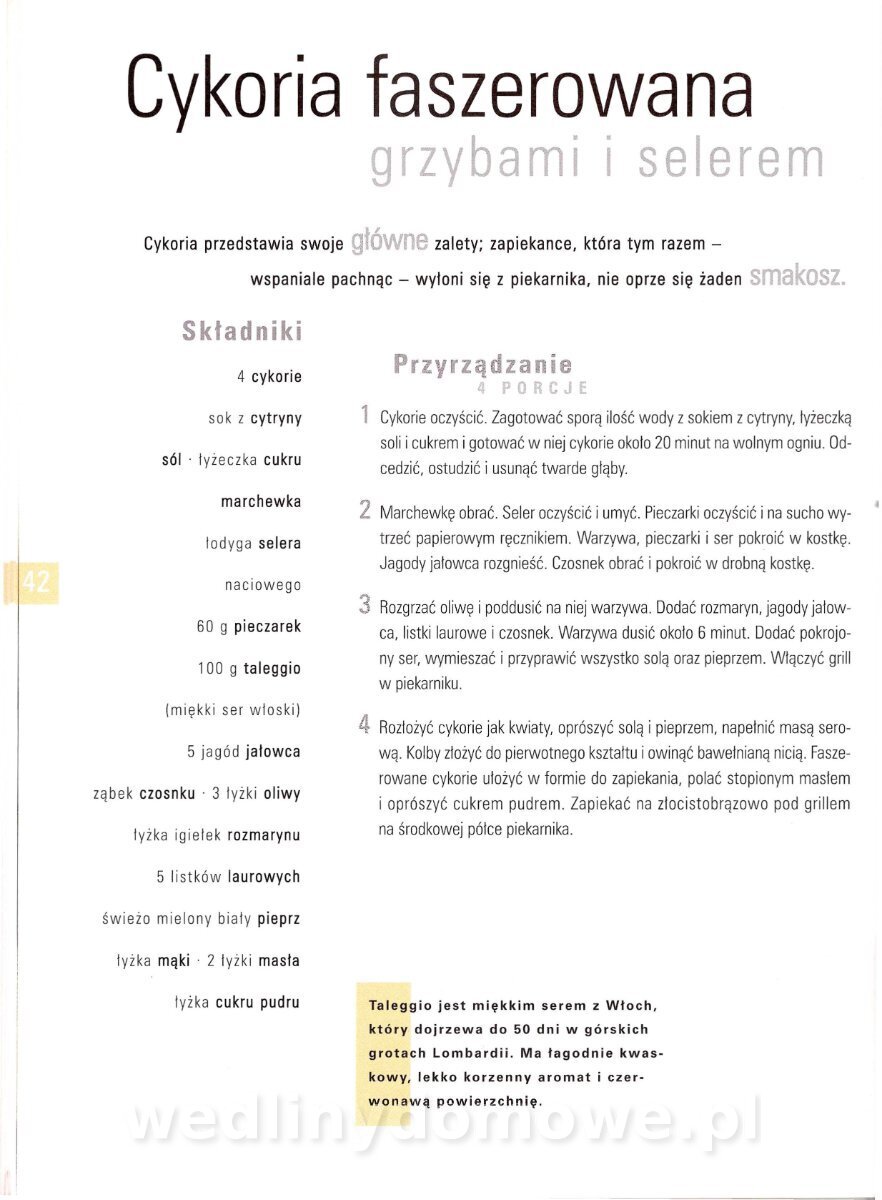 Cykoria faszerowana
grzybami i selerem

Cykoria przedstawia swoje główne zalety; zapiekance, która tym razem – wspaniale pachnąc – wyłoni się z piekarnika, nie oprze się żaden smakosz.

Składniki

4 cykorie
sok z cytryny
sól · łyżeczka cukru
marchewka
łodyga selera naciowego
60 g pieczarek
100 g taleggio (miękki ser włoski)
5 jagód jałowca
ząbek czosnku · 3 łyżki oliwy
łyżka igiełek rozmarynu
5 listków laurowych
świeżo mielony biały pieprz
łyżka mąki · 2 łyżki masła
łyżka cukru pudru

42

Przyrządzanie
4 PORCJE

1 Cykorie oczyścić. Zagotować sporą ilość wody z sokiem z cytryny, łyżeczką soli i cukrem i gotować w niej cykorie około 20 minut na wolnym ogniu. Odcedzić, ostudzić i usunąć twarde głąby.

2 Marchewkę obrać. Seler oczyścić i umyć. Pieczarki oczyścić i na sucho wytrzeć papierowym ręcznikiem. Warzywa, pieczarki i ser pokroić w kostkę. Jagody jałowca rozgnieść. Czosnek obrać i pokroić w drobną kostkę.

3 Rozgrzać oliwę i poddusić na niej warzywa. Dodać rozmaryn, jagody jałowca, listki laurowe i czosnek. Warzywa dusić około 6 minut. Dodać pokrojony ser, wymieszać i przyprawić wszystko solą oraz pieprzem. Włączyć grill w piekarniku.

4 Rozłożyć cykorie jak kwiaty, oprószyć solą i pieprzem, napełnić masą serową. Kolby złożyć do pierwotnego kształtu i owinąć bawełnianą nicią. Faszerowane cykorie ułożyć w formie do zapiekania, polać stopionym masłem i oprószyć cukrem pudrem. Zapiekać na złocistobrązowo pod grillem na środkowej półce piekarnika.

Taleggio jest miękkim serem z Włoch, który dojrzewa do 50 dni w górskich grotach Lombardii. Ma łagodnie kwaskowy, lekko korzenny aromat i czerwonawą powierzchnię.

wedlinydomowe.pl